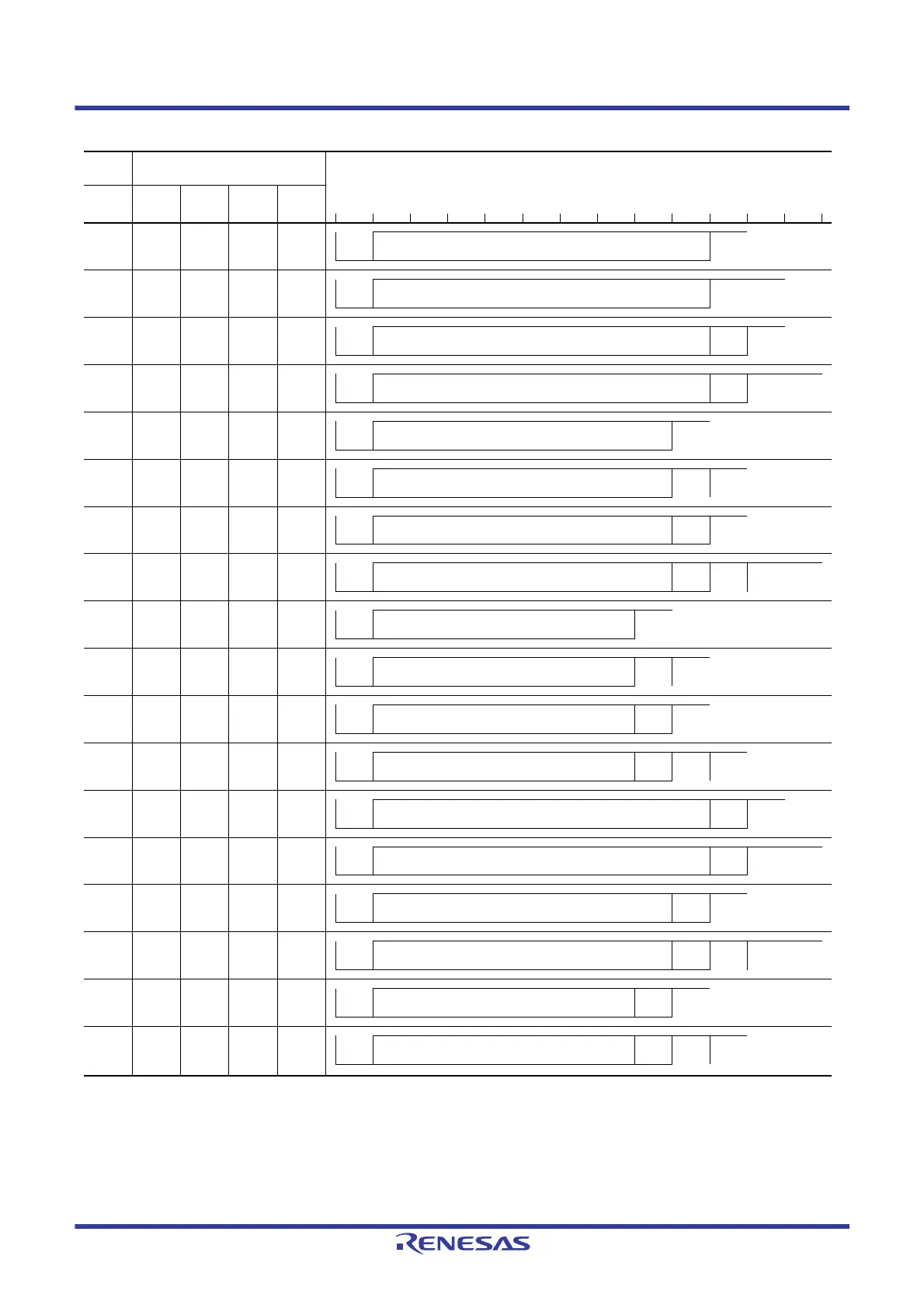 RENESAS